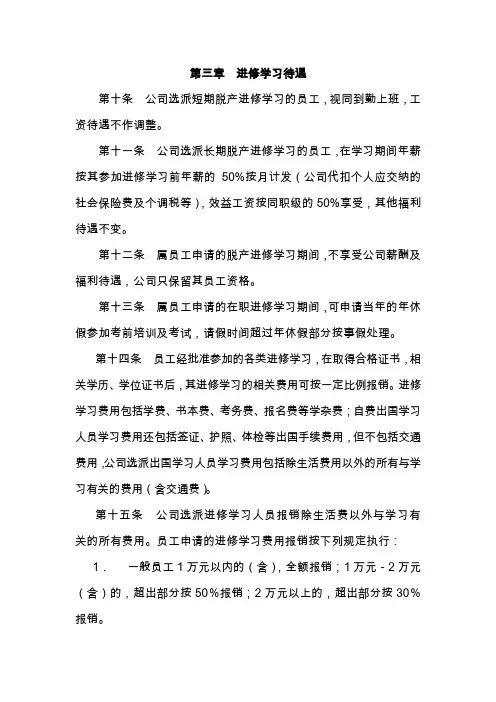 第三章　进修学习待遇

第十条　公司选派短期脱产进修学习的员工，视同到勤上班，工资待遇不作调整。

第十一条　公司选派长期脱产进修学习的员工，在学习期间年薪按其参加进修学习前年薪的 50%按月计发（公司代扣个人应交纳的社会保险费及个调税等），效益工资按同职级的 50%享受，其他福利待遇不变。

第十二条　属员工申请的脱产进修学习期间，不享受公司薪酬及福利待遇，公司只保留其员工资格。

第十三条　属员工申请的在职进修学习期间，可申请当年的年休假参加考前培训及考试，请假时间超过年休假部分按事假处理。

第十四条　员工经批准参加的各类进修学习，在取得合格证书，相关学历、学位证书后，其进修学习的相关费用可按一定比例报销。进修学习费用包括学费、书本费、考务费、报名费等学杂费；自费出国学习人员学习费用还包括签证、护照、体检等出国手续费用，但不包括交通费用，公司选派出国学习人员学习费用包括除生活费用以外的所有与学习有关的费用（含交通费）。

第十五条　公司选派进修学习人员报销除生活费以外与学习有关的所有费用。员工申请的进修学习费用报销按下列规定执行：

1.　一般员工 1 万元以内的（含），全额报销；1 万元 - 2 万元（含）的，超出部分按 50%报销；2 万元以上的，超出部分按 30%报销。